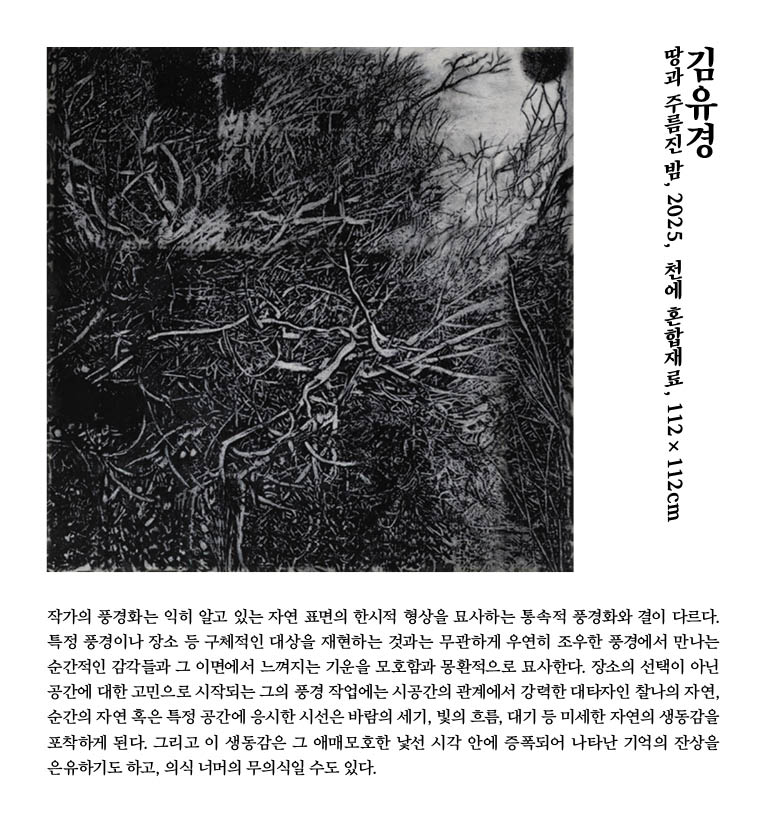 김유경

땅과 주름진 밤, 2025, 천에 혼합재료, 112 × 112cm

작가의 풍경화는 익히 알고 있는 자연 표면의 한시적 형상을 묘사하는 통속적 풍경화와 결이 다르다. 특정 풍경이나 장소 등 구체적인 대상을 재현하는 것과는 무관하게 우연히 조우한 풍경에서 만나는 순간적인 감각들과 그 이면에서 느껴지는 기운을 모호함과 몽환적으로 묘사한다. 장소의 선택이 아닌 공간에 대한 고민으로 시작되는 그의 풍경 작업에는 시공간의 관계에서 강력한 대타자인 찰나의 자연, 순간의 자연 혹은 특정 공간에 응시한 시선은 바람의 세기, 빛의 흐름, 대기 등 미세한 자연의 생동감을 포착하게 된다. 그리고 이 생동감은 그 애매모호한 낯선 시각 안에 증폭되어 나타난 기억의 잔상을 은유하기도 하고, 의식 너머의 무의식일 수도 있다.